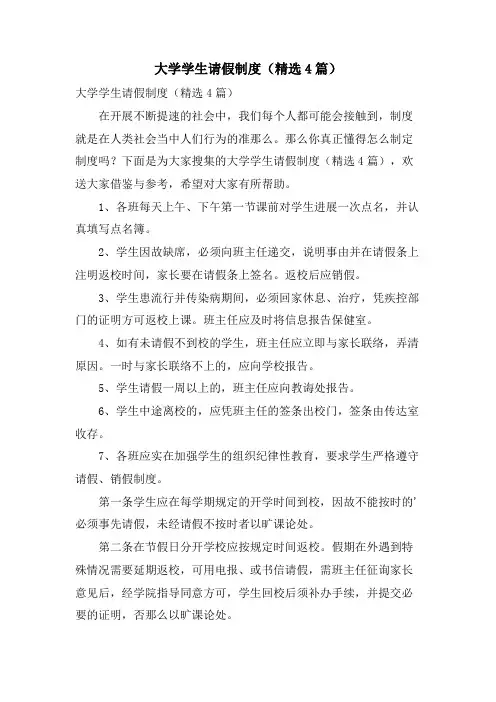 大学学生请假制度（精选4篇）

大学学生请假制度（精选4篇）

在开展不断提速的社会中，我们每个人都可能会接触到，制度就是在人类社会当中人们行为的准那么。那么你真正懂得怎么制定制度吗？下面是为大家搜集的大学学生请假制度（精选4篇），欢送大家借鉴与参考，希望对大家有所帮助。

1、各班每天上午、下午第一节课前对学生进展一次点名，并认真填写点名簿。

2、学生因故缺席，必须向班主任递交，说明事由并在请假条上注明返校时间，家长要在请假条上签名。返校后应销假。

3、学生患流行并传染病期间，必须回家休息、治疗，凭疾控部门的证明方可返校上课。班主任应及时将信息报告保健室。

4、如有未请假不到校的学生，班主任应立即与家长联络，弄清原因。一时与家长联络不上的，应向学校报告。

5、学生请假一周以上的，班主任应向教诲处报告。

6、学生中途离校的，应凭班主任的签条出校门，签条由传达室收存。

7、各班应实在加强学生的组织纪律性教育，要求学生严格遵守请假、销假制度。

第一条学生应在每学期规定的开学时间到校，因故不能按时的'必须事先请假，未经请假不按时者以旷课论处。

第二条在节假日分开学校应按规定时间返校。假期在外遇到特殊情况需要延期返校，可用电报、或书信请假，需班主任征询家长意见后，经学院指导同意方可，学生回校后须补办手续，并提交必要的证明，否那么以旷课论处。